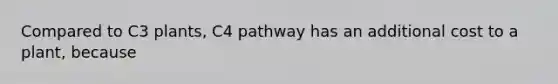 Compared to C3 plants, C4 pathway has an additional cost to a plant, because